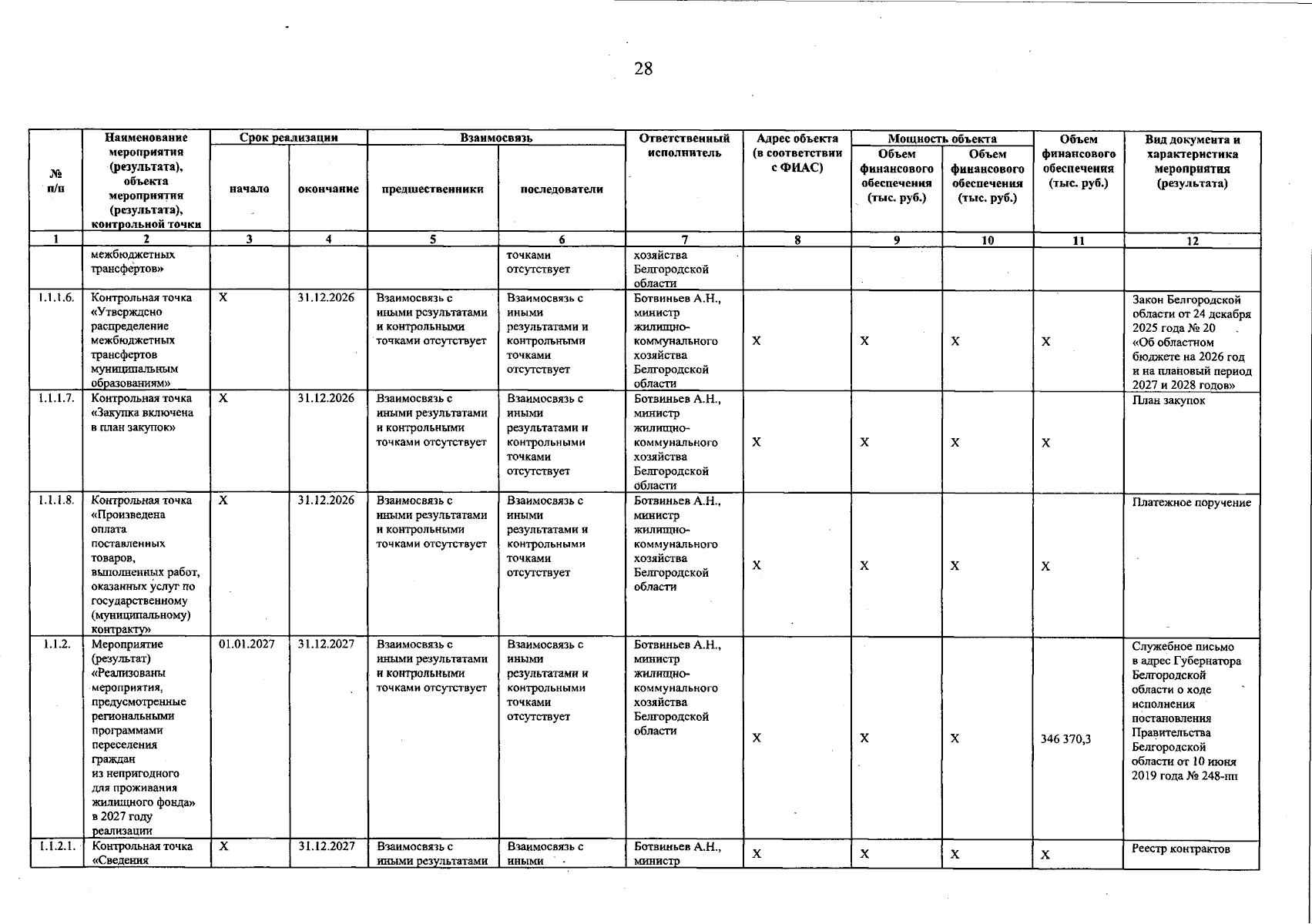 28

| № п/п | Наименование мероприятия (результата), объекта мероприятия (результата), контрольной точки | Срок реализации |  | Взаимосвязь |  | Ответственный исполнитель | Адрес объекта (в соответствии с ФИАС) | Мощность объекта |  | Объем финансового обеспечения (тыс. руб.) | Вид документа и характеристика мероприятия (результата) |
|---|---|---|---|---|---|---|---|---|---|---|---|
|  |  | начало | окончание | предшественники | последователи |  |  | Объем финансового обеспечения (тыс. руб.) | Объем финансового обеспечения (тыс. руб.) |  |  |
| 1 | 2 | 3 | 4 | 5 | 6 | 7 | 8 | 9 | 10 | 11 | 12 |
|  | межбюджетных трансфертов» |  |  |  | точками отсутствует | хозяйства Белгородской области |  |  |  |  |  |
| 1.1.1.6. | Контрольная точка «Утверждено распределение межбюджетных трансфертов муниципальным образованиям» | X | 31.12.2026 | Взаимосвязь с иными результатами и контрольными точками отсутствует | Взаимосвязь с иными результатами и контрольными точками отсутствует | Ботвиньев А.Н., министр жилищно-коммунального хозяйства Белгородской области | X | X | X | X | Закон Белгородской области от 24 декабря 2025 года № 20 «Об областном бюджете на 2026 год и на плановый период 2027 и 2028 годов» |
| 1.1.1.7. | Контрольная точка «Закупка включена в план закупок» | X | 31.12.2026 | Взаимосвязь с иными результатами и контрольными точками отсутствует | Взаимосвязь с иными результатами и контрольными точками отсутствует | Ботвиньев А.Н., министр жилищно-коммунального хозяйства Белгородской области | X | X | X | X | План закупок |
| 1.1.1.8. | Контрольная точка «Произведена оплата поставленных товаров, выполненных работ, оказанных услуг по государственному (муниципальному) контракту» | X | 31.12.2026 | Взаимосвязь с иными результатами и контрольными точками отсутствует | Взаимосвязь с иными результатами и контрольными точками отсутствует | Ботвиньев А.Н., министр жилищно-коммунального хозяйства Белгородской области | X | X | X | X | Платежное поручение |
| 1.1.2. | Мероприятие (результат) «Реализованы мероприятия, предусмотренные региональными программами переселения граждан из непригодного для проживания жилищного фонда» в 2027 году реализации | 01.01.2027 | 31.12.2027 | Взаимосвязь с иными результатами и контрольными точками отсутствует | Взаимосвязь с иными результатами и контрольными точками отсутствует | Ботвиньев А.Н., министр жилищно-коммунального хозяйства Белгородской области | X | X | X | 346 370,3 | Служебное письмо в адрес Губернатора Белгородской области о ходе исполнения постановления Правительства Белгородской области от 10 июня 2019 года № 248-пп |
| 1.1.2.1. | Контрольная точка «Сведения | X | 31.12.2027 | Взаимосвязь с иными результатами | Взаимосвязь с иными | Ботвиньев А.Н., министр | X | X | X | X | Реестр контрактов |